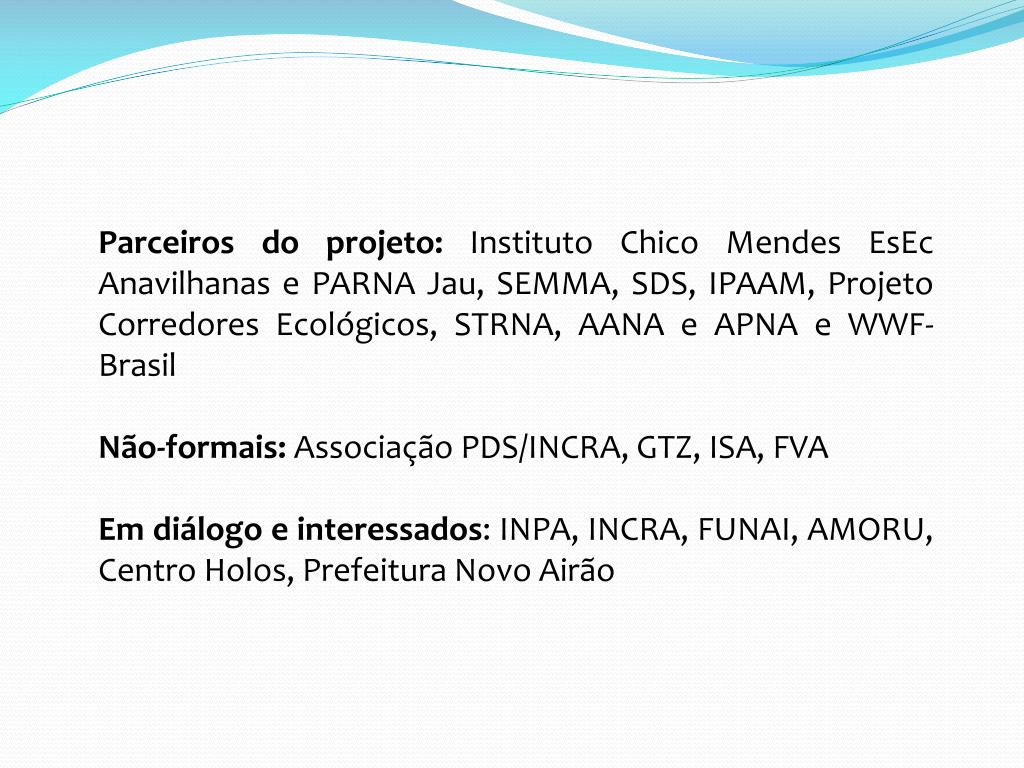 Parceiros do projeto: Instituto Chico Mendes EsEc Anavilhanas e PARNA Jau, SEMMA, SDS, IPAAM, Projeto Corredores Ecológicos, STRNA, AANA e APNA e WWF-Brasil

Não-formais: Associação PDS/INCRA, GTZ, ISA, FVA

Em diálogo e interessados: INPA, INCRA, FUNAI, AMORU, Centro Holos, Prefeitura Novo Airão